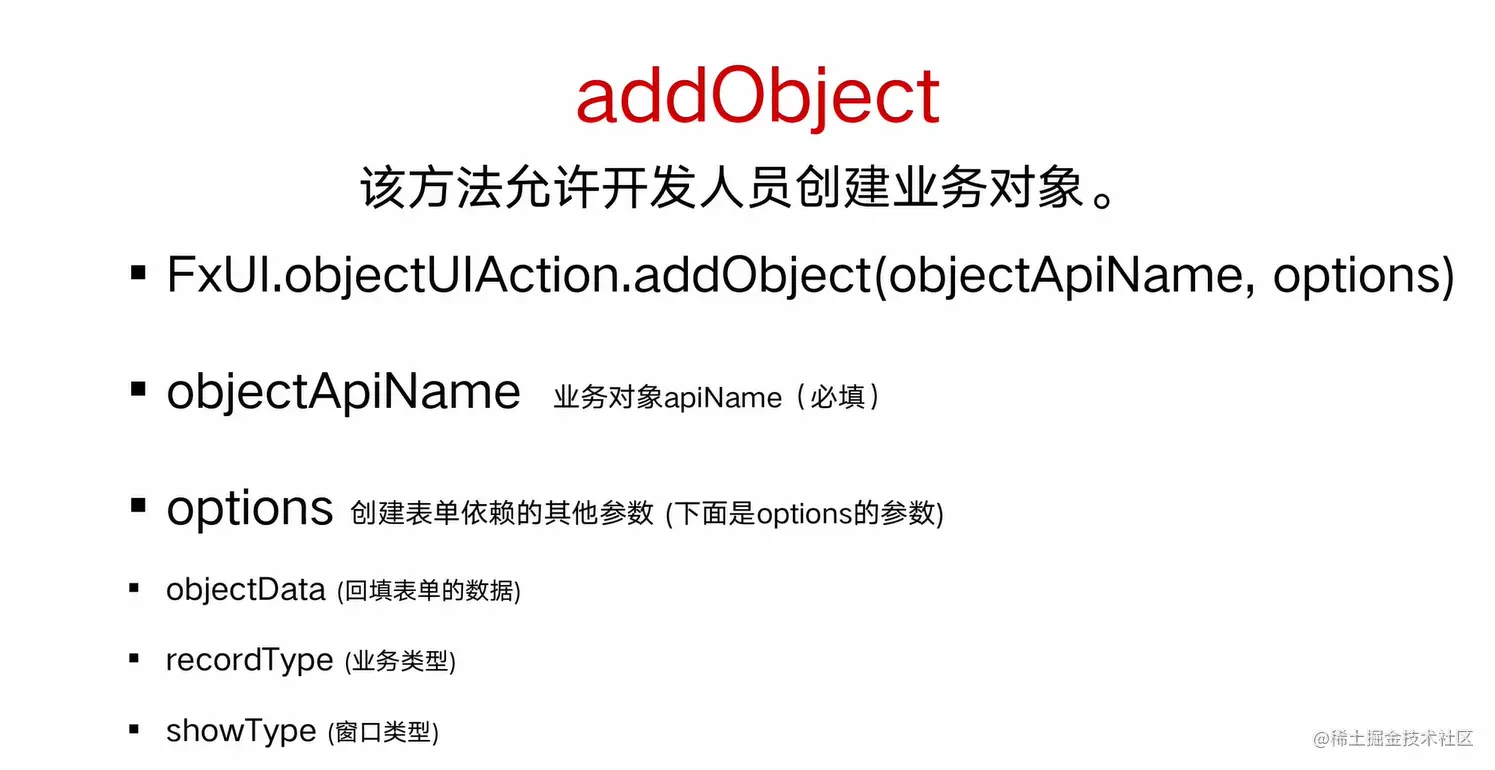 addObject

该方法允许开发人员创建业务对象。

• FxUI.objectUIAction.addObject(objectApiName, options)

• objectApiName 业务对象apiName（必填）

• options 创建表单依赖的其他参数 (下面是options的参数)

• objectData (回填表单的数据)

• recordType (业务类型)

• showType (窗口类型)

@稀土掘金技术社区